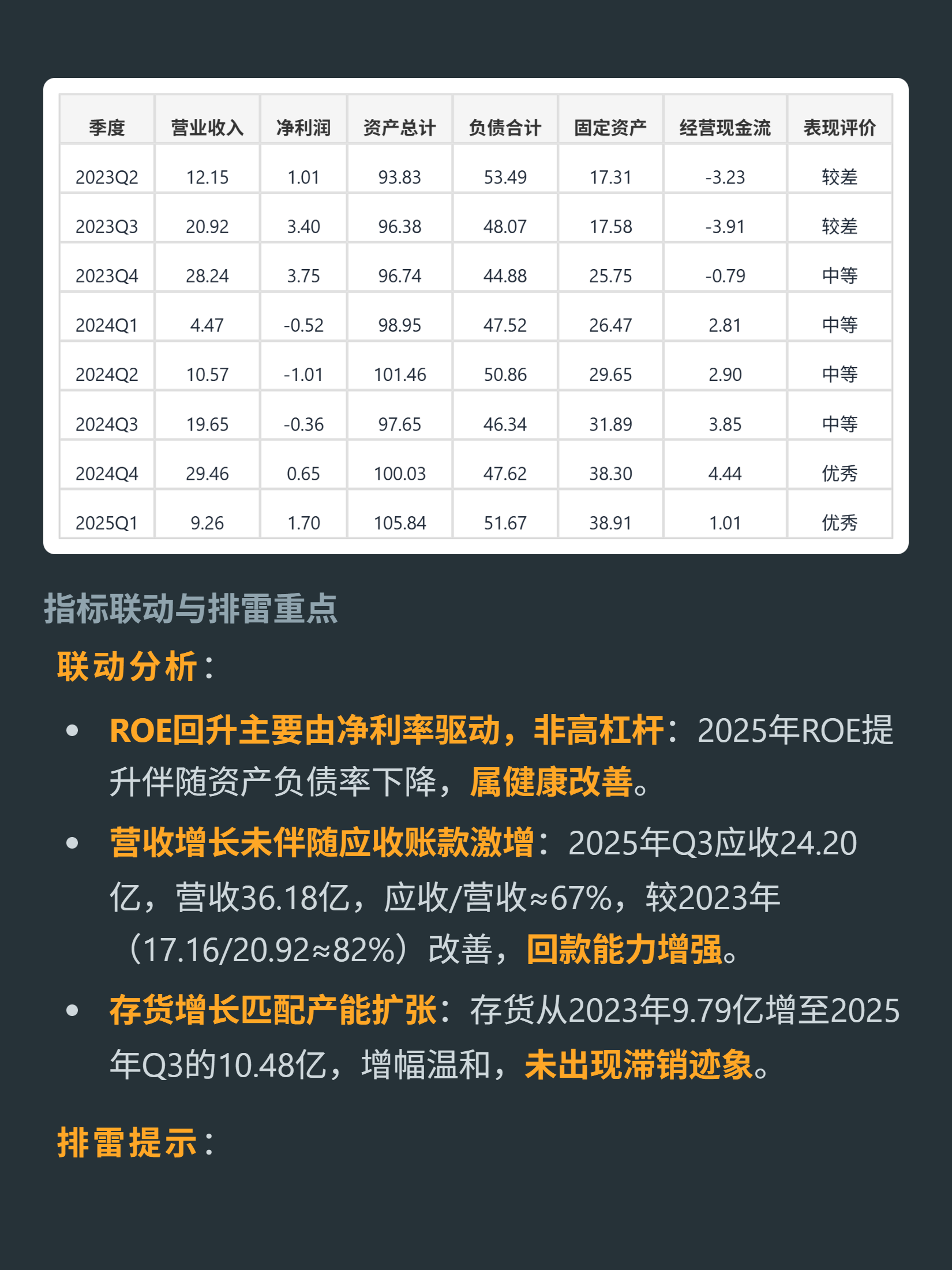 | 季度 | 营业收入 | 净利润 | 资产总计 | 负债合计 | 固定资产 | 经营现金流 | 表现评价 |
|---|---|---|---|---|---|---|---|
| 2023Q2 | 12.15 | 1.01 | 93.83 | 53.49 | 17.31 | -3.23 | 较差 |
| 2023Q3 | 20.92 | 3.40 | 96.38 | 48.07 | 17.58 | -3.91 | 较差 |
| 2023Q4 | 28.24 | 3.75 | 96.74 | 44.88 | 25.75 | -0.79 | 中等 |
| 2024Q1 | 4.47 | -0.52 | 98.95 | 47.52 | 26.47 | 2.81 | 中等 |
| 2024Q2 | 10.57 | -1.01 | 101.46 | 50.86 | 29.65 | 2.90 | 中等 |
| 2024Q3 | 19.65 | -0.36 | 97.65 | 46.34 | 31.89 | 3.85 | 中等 |
| 2024Q4 | 29.46 | 0.65 | 100.03 | 47.62 | 38.30 | 4.44 | 优秀 |
| 2025Q1 | 9.26 | 1.70 | 105.84 | 51.67 | 38.91 | 1.01 | 优秀 |

指标联动与排雷重点

联动分析：

• ROE回升主要由净利率驱动，非高杠杆：2025年ROE提升伴随资产负债率下降，属健康改善。

• 营收增长未伴随应收账款激增：2025年Q3应收24.20亿，营收36.18亿，应收/营收≈67%，较2023年（17.16/20.92≈82%）改善，回款能力增强。

• 存货增长匹配产能扩张：存货从2023年9.79亿增至2025年Q3的10.48亿，增幅温和，未出现滞销迹象。

排雷提示：